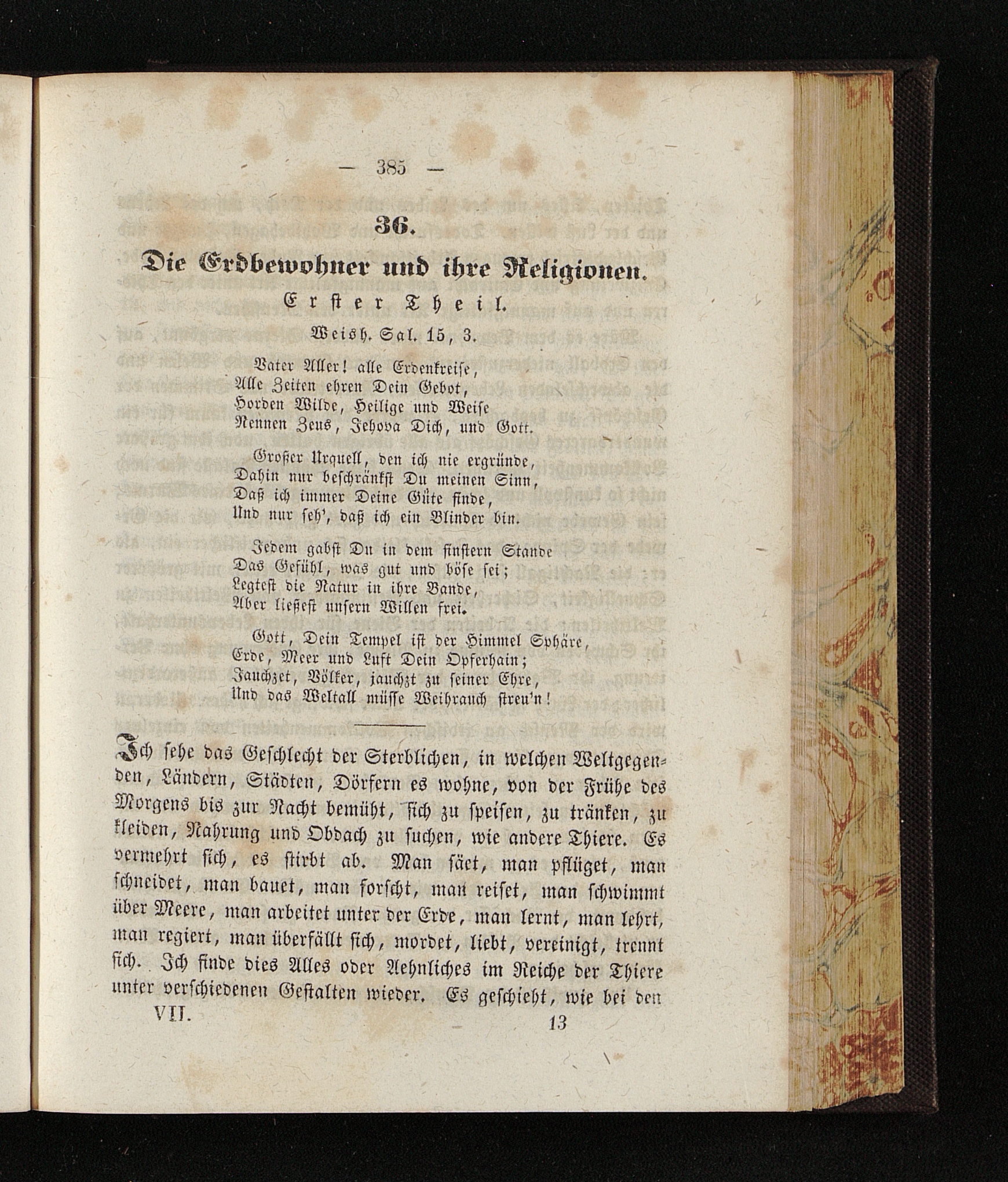 — 385 —

36.

Die Erdbewohner und ihre Religionen.

Erster Theil.

Weish. Sal. 15, 3.

Vater Aller! alle Erdenkreise,
Alle Zeiten ehren Dein Gebot,
Horden Wilde, Heilige und Weise
Nennen Zeus, Jehova Dich, und Gott.

Großer Urquell, den ich nie ergründe,
Dahin nur beschränkst Du meinen Sinn,
Daß ich immer Deine Güte finde,
Und nur seh', daß ich ein Blinder bin.

Jedem gabst Du in dem finstern Stande
Das Gefühl, was gut und böse sei;
Legtest die Natur in ihre Bande,
Aber ließest unsern Willen frei.

Gott, Dein Tempel ist der Himmel Sphäre,
Erde, Meer und Luft Dein Opferhain;
Jauchzet, Völker, jauchzt zu seiner Ehre,
Und das Weltall müsse Weihrauch streu'n!

Ich sehe das Geschlecht der Sterblichen, in welchen Weltgegenden, Ländern, Städten, Dörfern es wohne, von der Frühe des Morgens bis zur Nacht bemüht, sich zu speisen, zu tränken, zu kleiden, Nahrung und Obdach zu suchen, wie andere Thiere. Es vermehrt sich, es stirbt ab. Man säet, man pflüget, man schneidet, man bauet, man forscht, man reiset, man schwimmt über Meere, man arbeitet unter der Erde, man lernt, man lehrt, man regiert, man überfällt sich, mordet, liebt, vereinigt, trennt sich. Ich finde dies Alles oder Aehnliches im Reiche der Thiere unter verschiedenen Gestalten wieder. Es geschieht, wie bei den

VII. 13